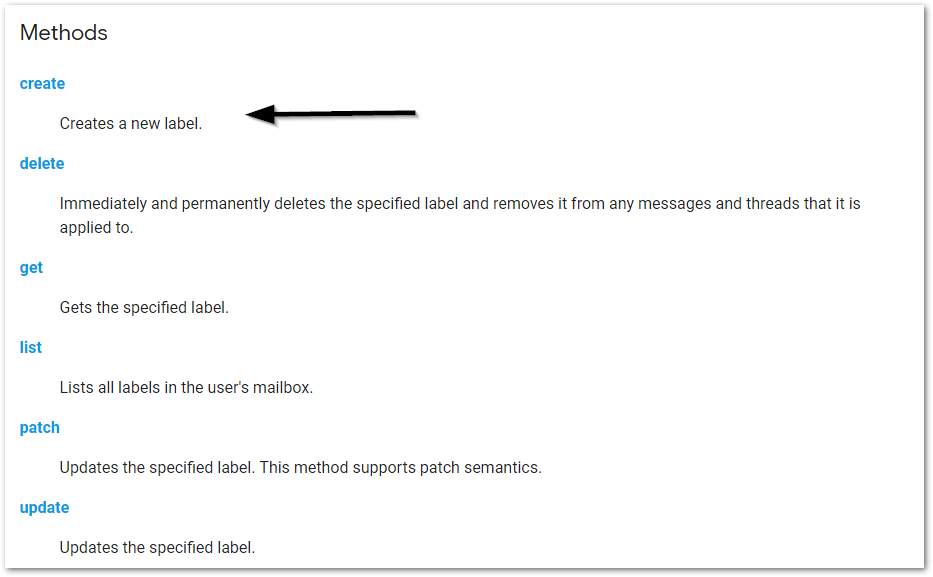 Methods

create

Creates a new label.

delete

Immediately and permanently deletes the specified label and removes it from any messages and threads that it is applied to.

get

Gets the specified label.

list

Lists all labels in the user's mailbox.

patch

Updates the specified label. This method supports patch semantics.

update

Updates the specified label.